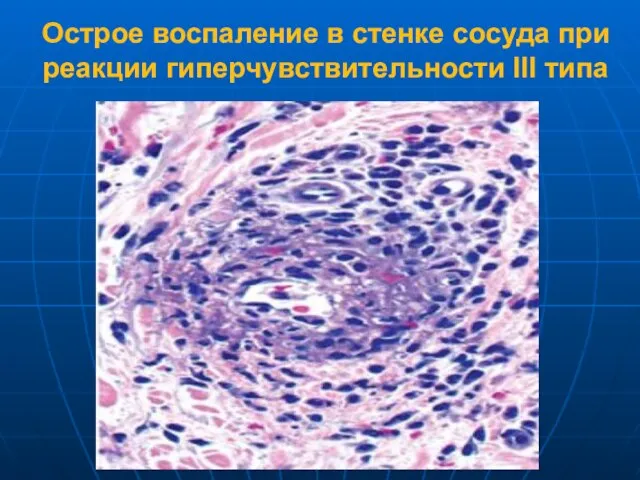 Острое воспаление в стенке сосуда при реакции гиперчувствительности III типа